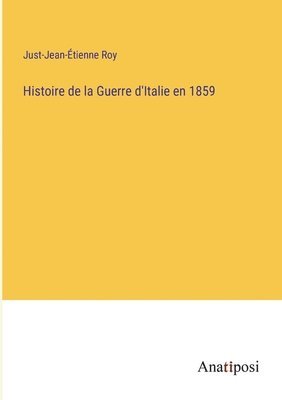 Just-Jean-Étienne Roy

Histoire de la Guerre d'Italie en 1859

Anatiposi